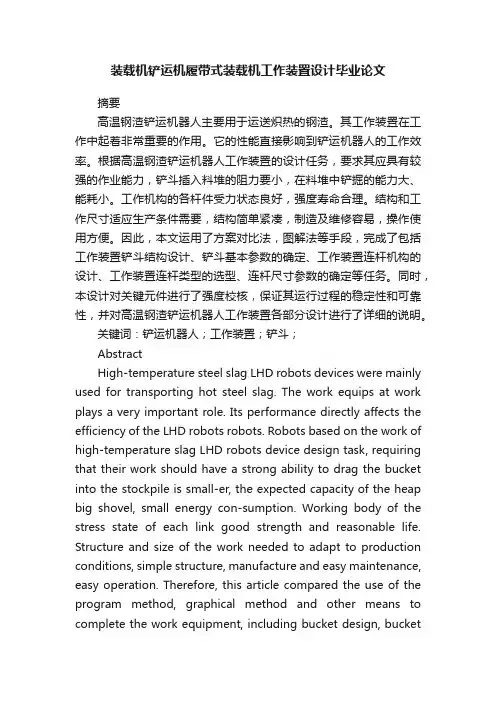 装载机铲运机履带式装载机工作装置设计毕业论文

摘要

高温钢渣铲运机器人主要用于运送炽热的钢渣。其工作装置在工作中起着非常重要的作用。它的性能直接影响到铲运机器人的工作效率。根据高温钢渣铲运机器人工作装置的设计任务，要求其应具有较强的作业能力，铲斗插入料堆的阻力要小，在料堆中铲掘的能力大、能耗小。工作机构的各杆件受力状态良好，强度寿命合理。结构和工作尺寸适应生产条件需要，结构简单紧凑，制造及维修容易，操作使用方便。因此，本文运用了方案对比法，图解法等手段，完成了包括工作装置铲斗结构设计、铲斗基本参数的确定、工作装置连杆机构的设计、工作装置连杆类型的选型、连杆尺寸参数的确定等任务。同时，本设计对关键元件进行了强度校核，保证其运行过程的稳定性和可靠性，并对高温钢渣铲运机器人工作装置各部分设计进行了详细的说明。

关键词：铲运机器人；工作装置；铲斗；

Abstract

High-temperature steel slag LHD robots devices were mainly used for transporting hot steel slag. The work equips at work plays a very important role. Its performance directly affects the efficiency of the LHD robots robots. Robots based on the work of high-temperature slag LHD robots device design task, requiring that their work should have a strong ability to drag the bucket into the stockpile is small-er, the expected capacity of the heap big shovel, small energy con-sumption. Working body of the stress state of each link good strength and reasonable life. Structure and size of the work needed to adapt to production conditions, simple structure, manufacture and easy maintenance, easy operation. Therefore, this article compared the use of the program method, graphical method and other means to complete the work equipment, including bucket design, bucket